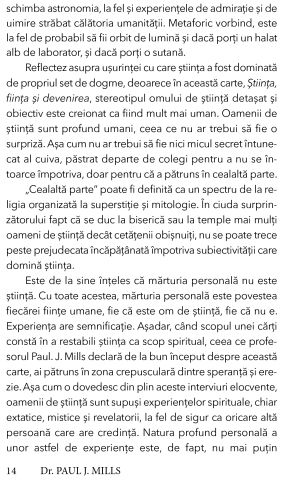 schimba astronomia, la fel și experiențele de admirație și de uimire străbat călătoria umanității. Metaforic vorbind, este la fel de probabil să fii orbit de lumină și dacă porți un halat alb de laborator, și dacă porți o sutană.

Reflectez asupra ușurinței cu care știința a fost dominată de propriul set de dogme, deoarece în această carte, Știința, ființa și devenirea, stereotipul omului de știință detașat și obiectiv este creionat ca fiind mult mai uman. Oamenii de știință sunt profund umani, ceea ce nu ar trebui să fie o surpriză. Așa cum nu ar trebui să fie nici micul secret întunecat al cuiva, păstrat departe de colegi pentru a nu se întoarce împotriva, doar pentru că a pătruns în cealaltă parte.

„Cealaltă parte" poate fi definită ca un spectru de la religia organizată la superstiție și mitologie. În ciuda surprinzătorului fapt că se duc la biserică sau la temple mai mulți oameni de știință decât cetățenii obișnuiți, nu se poate trece peste prejudecata încăpățânată împotriva subiectivității care domină știința.

Este de la sine înțeles că mărturia personală nu este știință. Cu toate acestea, mărturia personală este povestea fiecărei ființe umane, fie că este om de știință, fie că nu e. Experiența are semnificație. Așadar, când scopul unei cărți constă în a restabili știința ca scop spiritual, ceea ce profesorul Paul. J. Mills declară de la bun început despre această carte, ai pătruns în zona crepusculară dintre speranță și erezie. Așa cum o dovedesc din plin aceste interviuri elocvente, oamenii de știință sunt supuși experiențelor spirituale, chiar extatice, mistice și revelatorii, la fel de sigur ca oricare altă persoană care are credință. Natura profund personală a unor astfel de experiențe este, de fapt, nu mai puțin

14 Dr. PAUL J. MILLS